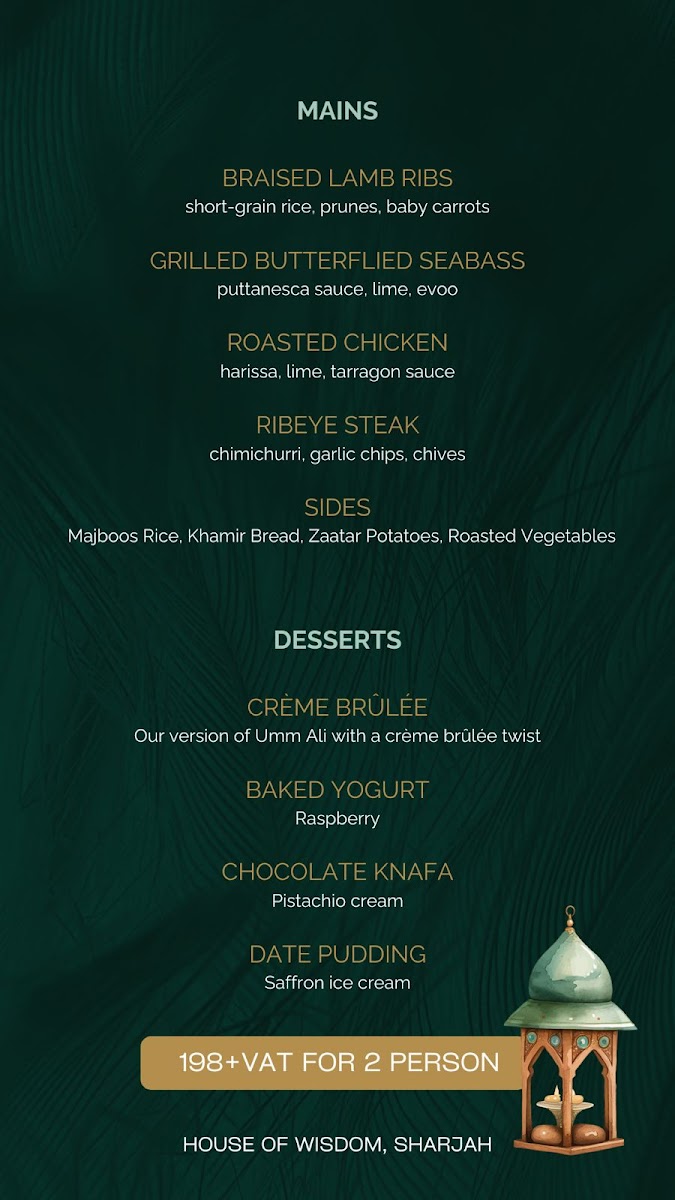 MAINS

BRAISED LAMB RIBS
short-grain rice, prunes, baby carrots

GRILLED BUTTERFLIED SEABASS
puttanesca sauce, lime, evoo

ROASTED CHICKEN
harissa, lime, tarragon sauce

RIBEYE STEAK
chimichurri, garlic chips, chives

SIDES
Majboos Rice, Khamir Bread, Zaatar Potatoes, Roasted Vegetables

DESSERTS

CRÈME BRÛLÉE
Our version of Umm Ali with a crème brûlée twist

BAKED YOGURT
Raspberry

CHOCOLATE KNAFA
Pistachio cream

DATE PUDDING
Saffron ice cream

198+VAT FOR 2 PERSON

HOUSE OF WISDOM, SHARJAH